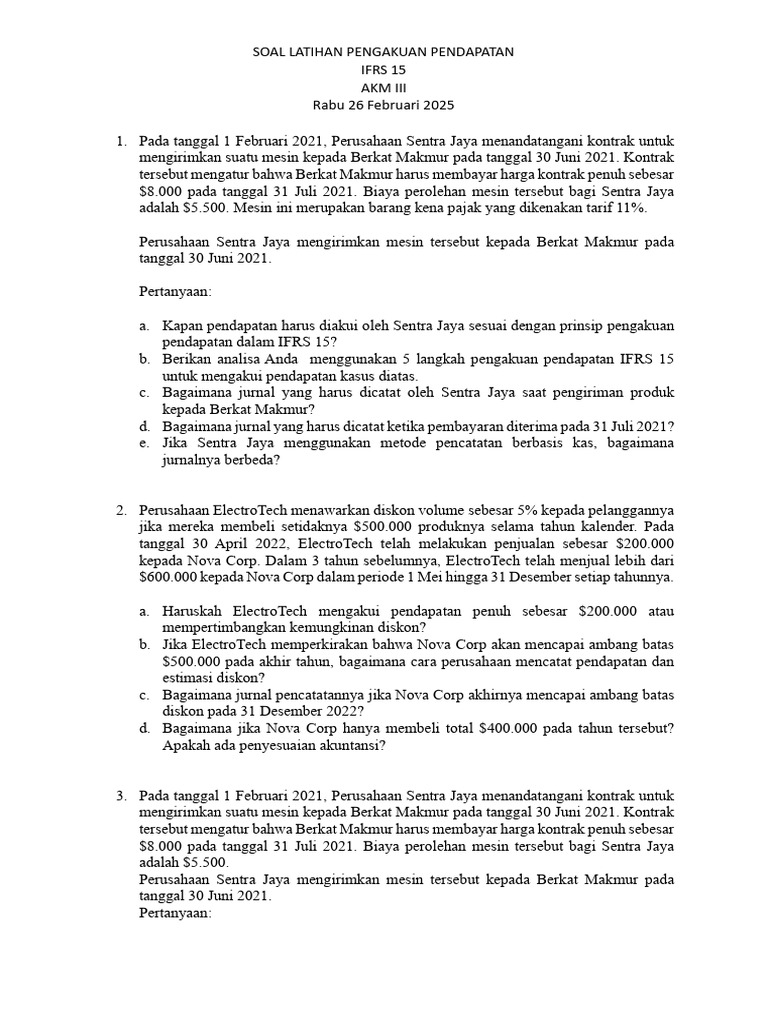 SOAL LATIHAN PENGAKUAN PENDAPATAN
IFRS 15
AKM III
Rabu 26 Februari 2025

1. Pada tanggal 1 Februari 2021, Perusahaan Sentra Jaya menandatangani kontrak untuk mengirimkan suatu mesin kepada Berkat Makmur pada tanggal 30 Juni 2021. Kontrak tersebut mengatur bahwa Berkat Makmur harus membayar harga kontrak penuh sebesar \$8.000 pada tanggal 31 Juli 2021. Biaya perolehan mesin tersebut bagi Sentra Jaya adalah \$5.500. Mesin ini merupakan barang kena pajak yang dikenakan tarif 11%.

Perusahaan Sentra Jaya mengirimkan mesin tersebut kepada Berkat Makmur pada tanggal 30 Juni 2021.

Pertanyaan:

a. Kapan pendapatan harus diakui oleh Sentra Jaya sesuai dengan prinsip pengakuan pendapatan dalam IFRS 15?
b. Berikan analisa Anda menggunakan 5 langkah pengakuan pendapatan IFRS 15 untuk mengakui pendapatan kasus diatas.
c. Bagaimana jurnal yang harus dicatat oleh Sentra Jaya saat pengiriman produk kepada Berkat Makmur?
d. Bagaimana jurnal yang harus dicatat ketika pembayaran diterima pada 31 Juli 2021?
e. Jika Sentra Jaya menggunakan metode pencatatan berbasis kas, bagaimana jurnalnya berbeda?

2. Perusahaan ElectroTech menawarkan diskon volume sebesar 5% kepada pelanggannya jika mereka membeli setidaknya \$500.000 produknya selama tahun kalender. Pada tanggal 30 April 2022, ElectroTech telah melakukan penjualan sebesar \$200.000 kepada Nova Corp. Dalam 3 tahun sebelumnya, ElectroTech telah menjual lebih dari \$600.000 kepada Nova Corp dalam periode 1 Mei hingga 31 Desember setiap tahunnya.

a. Haruskah ElectroTech mengakui pendapatan penuh sebesar \$200.000 atau mempertimbangkan kemungkinan diskon?
b. Jika ElectroTech memperkirakan bahwa Nova Corp akan mencapai ambang batas \$500.000 pada akhir tahun, bagaimana cara perusahaan mencatat pendapatan dan estimasi diskon?
c. Bagaimana jurnal pencatatannya jika Nova Corp akhirnya mencapai ambang batas diskon pada 31 Desember 2022?
d. Bagaimana jika Nova Corp hanya membeli total \$400.000 pada tahun tersebut? Apakah ada penyesuaian akuntansi?

3. Pada tanggal 1 Februari 2021, Perusahaan Sentra Jaya menandatangani kontrak untuk mengirimkan suatu mesin kepada Berkat Makmur pada tanggal 30 Juni 2021. Kontrak tersebut mengatur bahwa Berkat Makmur harus membayar harga kontrak penuh sebesar \$8.000 pada tanggal 31 Juli 2021. Biaya perolehan mesin tersebut bagi Sentra Jaya adalah \$5.500.
Perusahaan Sentra Jaya mengirimkan mesin tersebut kepada Berkat Makmur pada tanggal 30 Juni 2021.
Pertanyaan: